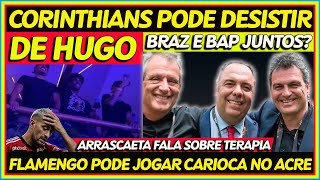 CORINTHIANS PODE DESISTIR DE HUGO

BRAZ E BAP JUNTOS?

ARRASCAETA FALA SOBRE TERAPIA

FLAMENGO PODE JOGAR CARIOCA NO ACRE